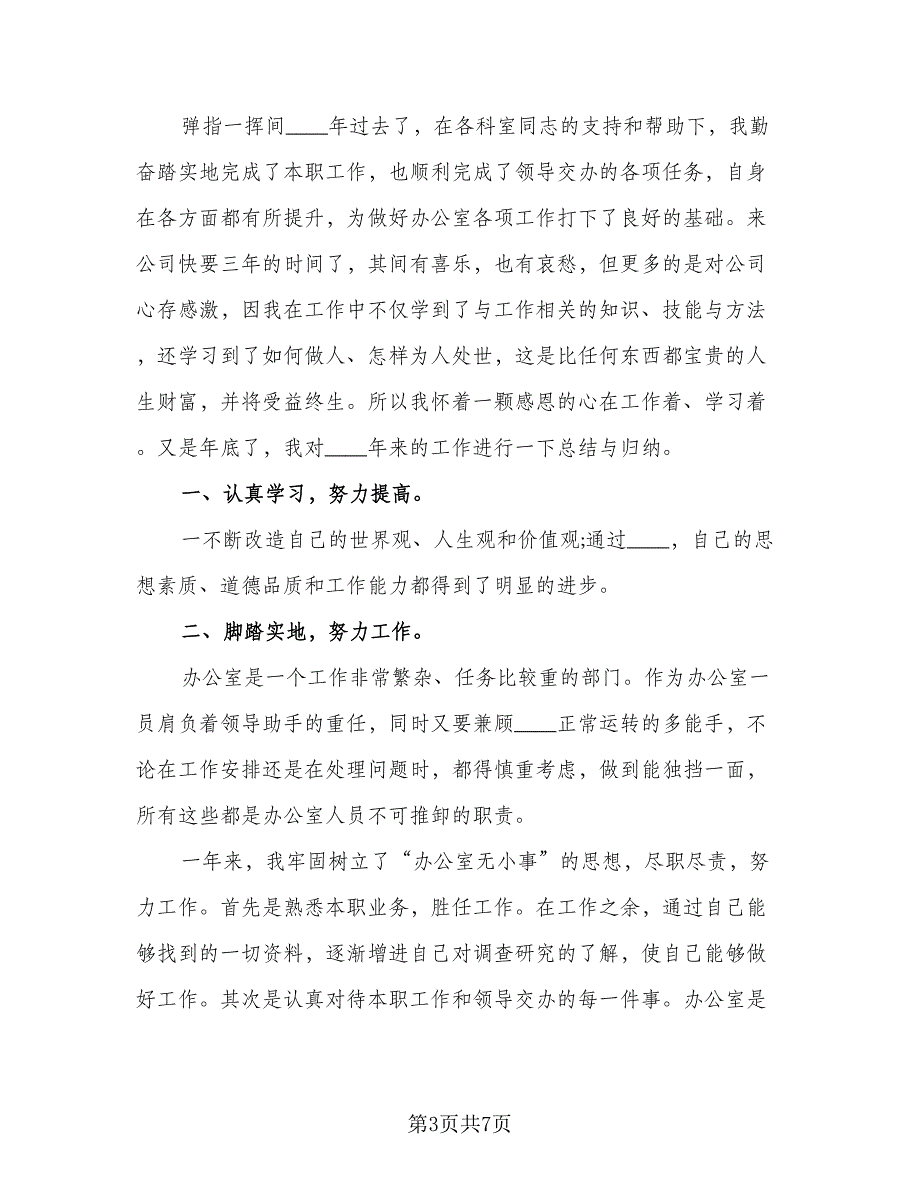 弹指一挥间____年过去了，在各科室同志的支持和帮助下，我勤奋踏实地完成了本职工作，也顺利完成了领导交办的各项任务，自身在各方面都有所提升，为做好办公室各项工作打下了良好的基础。来公司快要三年的时间了，其间有喜乐，也有哀愁，但更多的是对公司心存感激，因我在工作中不仅学到了与工作相关的知识、技能与方法，还学习到了如何做人、怎样为人处世，这是比任何东西都宝贵的人生财富，并将受益终生。所以我怀着一颗感恩的心在工作着、学习着。又是年底了，我对____年来的工作进行一下总结与归纳。

一、认真学习，努力提高。

一不断改造自己的世界观、人生观和价值观;通过____，自己的思想素质、道德品质和工作能力都得到了明显的进步。

二、脚踏实地，努力工作。

办公室是一个工作非常繁杂、任务比较重的部门。作为办公室一员肩负着领导助手的重任，同时又要兼顾____正常运转的多能手，不论在工作安排还是在处理问题时，都得慎重考虑，做到能独挡一面，所有这些都是办公室人员不可推卸的职责。

一年来，我牢固树立了“办公室无小事”的思想，尽职尽责，努力工作。首先是熟悉本职业务，胜任工作。在工作之余，通过自己能够找到的一切资料，逐渐增进自己对调查研究的了解，使自己能够做好工作。其次是认真对待本职工作和领导交办的每一件事。办公室是

第3页共7页